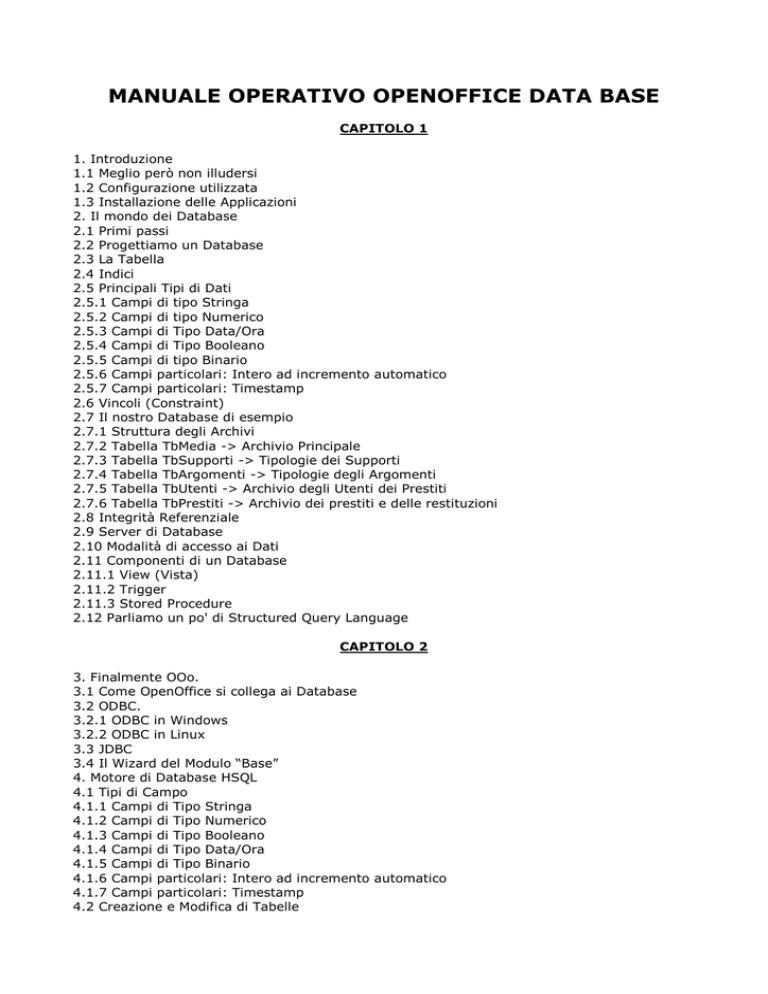 MANUALE OPERATIVO OPENOFFICE DATA BASE

CAPITOLO 1

1. Introduzione
1.1 Meglio però non illudersi
1.2 Configurazione utilizzata
1.3 Installazione delle Applicazioni
2. Il mondo dei Database
2.1 Primi passi
2.2 Progettiamo un Database
2.3 La Tabella
2.4 Indici
2.5 Principali Tipi di Dati
2.5.1 Campi di tipo Stringa
2.5.2 Campi di tipo Numerico
2.5.3 Campi di Tipo Data/Ora
2.5.4 Campi di Tipo Booleano
2.5.5 Campi di tipo Binario
2.5.6 Campi particolari: Intero ad incremento automatico
2.5.7 Campi particolari: Timestamp
2.6 Vincoli (Constraint)
2.7 Il nostro Database di esempio
2.7.1 Struttura degli Archivi
2.7.2 Tabella TbMedia -> Archivio Principale
2.7.3 Tabella TbSupporti -> Tipologie dei Supporti
2.7.4 Tabella TbArgomenti -> Tipologie degli Argomenti
2.7.5 Tabella TbUtenti -> Archivio degli Utenti dei Prestiti
2.7.6 Tabella TbPrestiti -> Archivio dei prestiti e delle restituzioni
2.8 Integrità Referenziale
2.9 Server di Database
2.10 Modalità di accesso ai Dati
2.11 Componenti di un Database
2.11.1 View (Vista)
2.11.2 Trigger
2.11.3 Stored Procedure
2.12 Parliamo un po' di Structured Query Language

CAPITOLO 2

3. Finalmente OOo.
3.1 Come OpenOffice si collega ai Database
3.2 ODBC.
3.2.1 ODBC in Windows
3.2.2 ODBC in Linux
3.3 JDBC
3.4 Il Wizard del Modulo "Base"
4. Motore di Database HSQL
4.1 Tipi di Campo
4.1.1 Campi di Tipo Stringa
4.1.2 Campi di Tipo Numerico
4.1.3 Campi di Tipo Booleano
4.1.4 Campi di Tipo Data/Ora
4.1.5 Campi di Tipo Binario
4.1.6 Campi particolari: Intero ad incremento automatico
4.1.7 Campi particolari: Timestamp
4.2 Creazione e Modifica di Tabelle